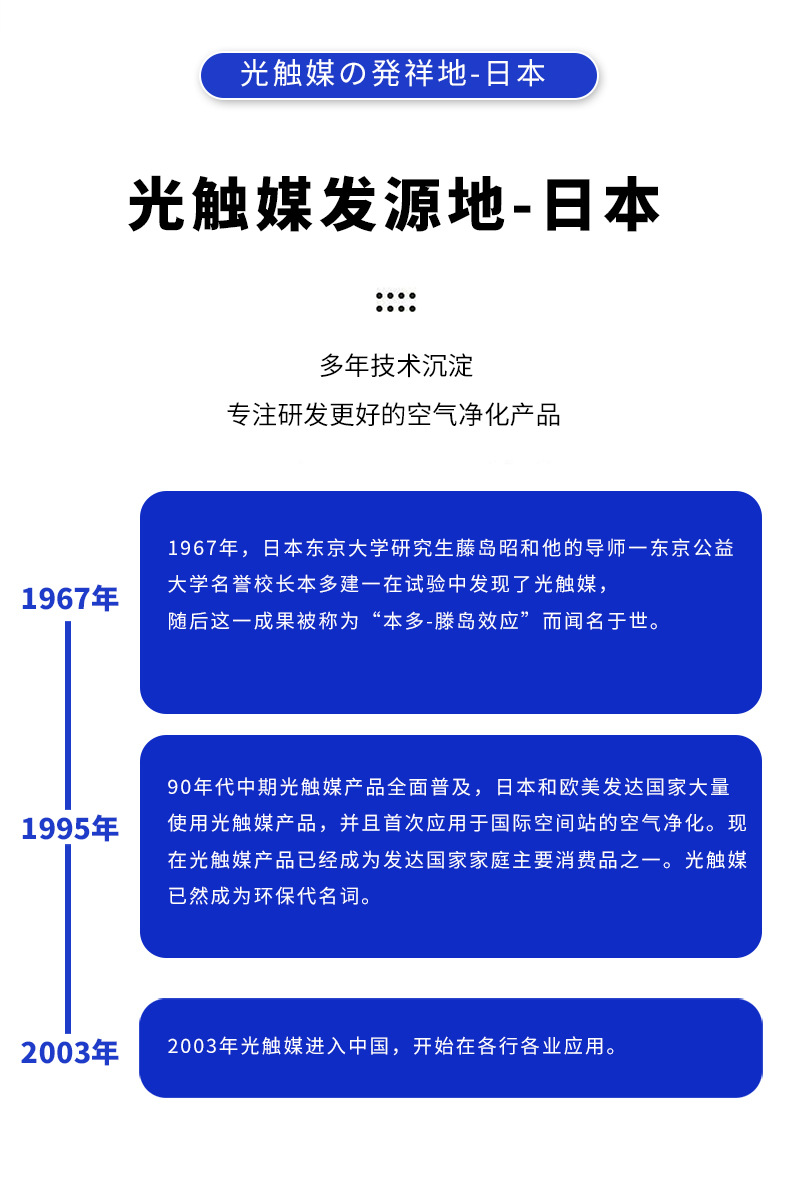 光触媒の発祥地-日本

光触媒发源地-日本

多年技术沉淀
专注研发更好的空气净化产品

1967年

1967年，日本东京大学研究生藤岛昭和他的导师一东京公益大学名誉校长本多建一在试验中发现了光触媒，随后这一成果被称为“本多-滕岛效应”而闻名于世。

1995年

90年代中期光触媒产品全面普及，日本和欧美发达国家大量使用光触媒产品，并且首次应用于国际空间站的空气净化。现在光触媒产品已经成为发达国家家庭主要消费品之一。光触媒已然成为环保代名词。

2003年

2003年光触媒进入中国，开始在各行各业应用。